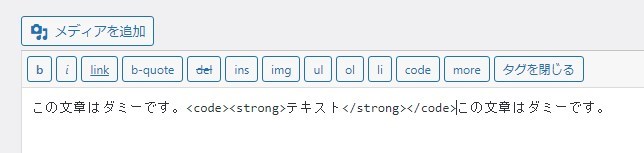 メディアを追加

b i link b-quote del ins img ul ol li code more タグを閉じる

この文章はダミーです。<code><strong>テキスト</strong></code>この文章はダミーです。